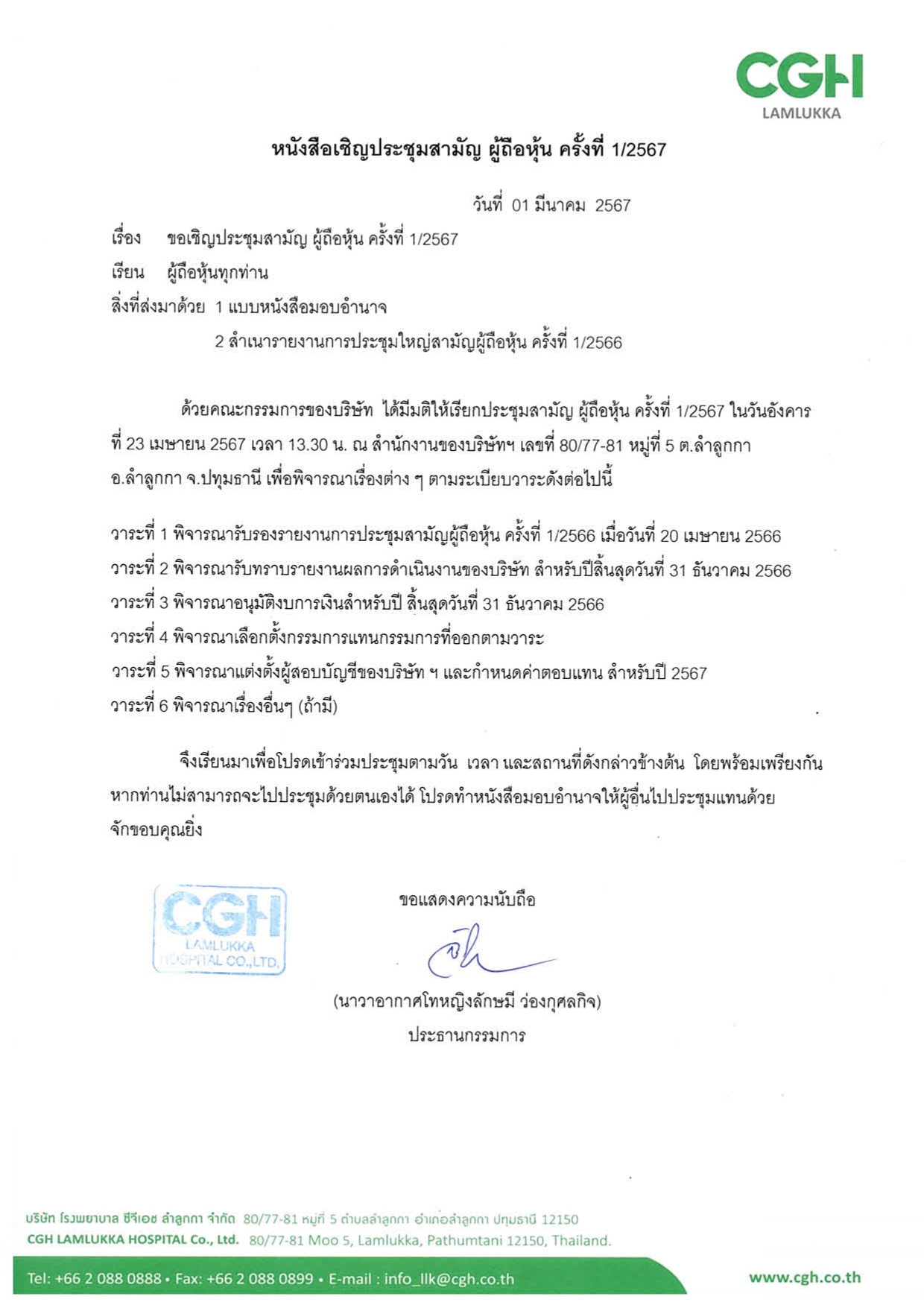 CGH
LAMLUKKA

หนังสือเชิญประชุมสามัญ ผู้ถือหุ้น ครั้งที่ 1/2567

วันที่ 01 มีนาคม 2567

เรื่อง ขอเชิญประชุมสามัญ ผู้ถือหุ้น ครั้งที่ 1/2567

เรียน ผู้ถือหุ้นทุกท่าน

สิ่งที่ส่งมาด้วย 1 แบบหนังสือมอบอำนาจ
2 สำเนารายงานการประชุมใหญ่สามัญผู้ถือหุ้น ครั้งที่ 1/2566

ด้วยคณะกรรมการของบริษัท ได้มีมติให้เรียกประชุมสามัญ ผู้ถือหุ้น ครั้งที่ 1/2567 ในวันอังคาร ที่ 23 เมษายน 2567 เวลา 13.30 น. ณ สำนักงานของบริษัทฯ เลขที่ 80/77-81 หมู่ที่ 5 ต.ลำลูกกา อ.ลำลูกกา จ.ปทุมธานี เพื่อพิจารณาเรื่องต่าง ๆ ตามระเบียบวาระดังต่อไปนี้

วาระที่ 1 พิจารณารับรองรายงานการประชุมสามัญผู้ถือหุ้น ครั้งที่ 1/2566 เมื่อวันที่ 20 เมษายน 2566
วาระที่ 2 พิจารณารับทราบรายงานผลการดำเนินงานของบริษัท สำหรับปีสิ้นสุดวันที่ 31 ธันวาคม 2566
วาระที่ 3 พิจารณาอนุมัติงบการเงินสำหรับปี สิ้นสุดวันที่ 31 ธันวาคม 2566
วาระที่ 4 พิจารณาเลือกตั้งกรรมการแทนกรรมการที่ออกตามวาระ
วาระที่ 5 พิจารณาแต่งตั้งผู้สอบบัญชีของบริษัท ฯ และกำหนดค่าตอบแทน สำหรับปี 2567
วาระที่ 6 พิจารณาเรื่องอื่นๆ (ถ้ามี)

จึงเรียนมาเพื่อโปรดเข้าร่วมประชุมตามวัน เวลา และสถานที่ดังกล่าวข้างต้น โดยพร้อมเพรียงกัน หากท่านไม่สามารถจะไปประชุมด้วยตนเองได้ โปรดทำหนังสือมอบอำนาจให้ผู้อื่นไปประชุมแทนด้วย จักขอบคุณยิ่ง

CGH LAMLUKKA HOSPITAL CO.,LTD.

ขอแสดงความนับถือ

(นาวาอากาศโทหญิงลักษมี ว่องกุศลกิจ)
ประธานกรรมการ

บริษัท โรงพยาบาล ซีจีเอช ลำลูกกา จำกัด 80/77-81 หมู่ที่ 5 ตำบลลำลูกกา อำเภอลำลูกกา ปทุมธานี 12150
CGH LAMLUKKA HOSPITAL Co., Ltd. 80/77-81 Moo 5, Lamlukka, Pathumtani 12150, Thailand.
Tel: +66 2 088 0888 • Fax: +66 2 088 0899 • E-mail : info_llk@cgh.co.th www.cgh.co.th